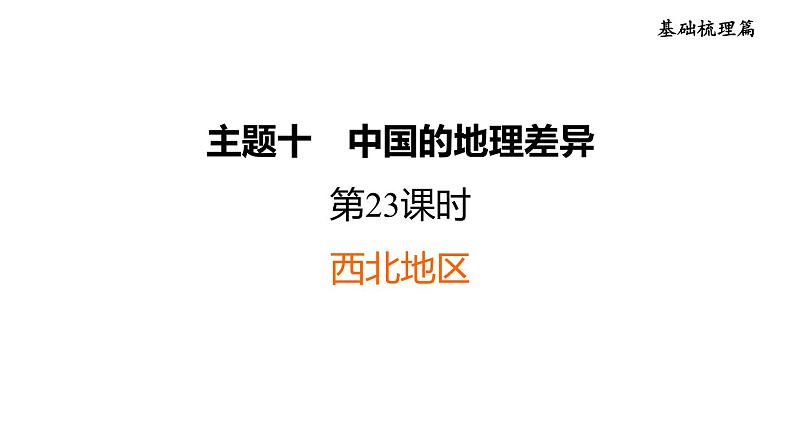 基础梳理篇

主题十　中国的地理差异

第23课时

西北地区